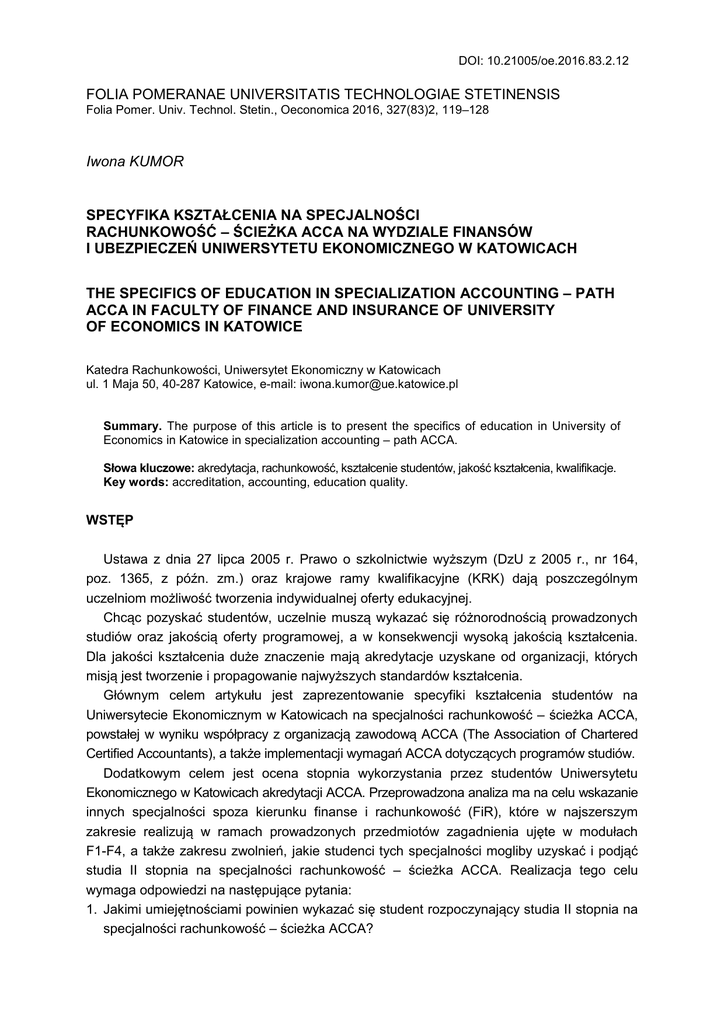 DOI: 10.21005/oe.2016.83.2.12

FOLIA POMERANAE UNIVERSITATIS TECHNOLOGIAE STETINENSIS
Folia Pomer. Univ. Technol. Stetin., Oeconomica 2016, 327(83)2, 119–128

Iwona KUMOR

SPECYFIKA KSZTAŁCENIA NA SPECJALNOŚCI RACHUNKOWOŚĆ – ŚCIEŻKA ACCA NA WYDZIALE FINANSÓW I UBEZPIECZEŃ UNIWERSYTETU EKONOMICZNEGO W KATOWICACH

THE SPECIFICS OF EDUCATION IN SPECIALIZATION ACCOUNTING – PATH ACCA IN FACULTY OF FINANCE AND INSURANCE OF UNIVERSITY OF ECONOMICS IN KATOWICE

Katedra Rachunkowości, Uniwersytet Ekonomiczny w Katowicach
ul. 1 Maja 50, 40-287 Katowice, e-mail: iwona.kumor@ue.katowice.pl

Summary. The purpose of this article is to present the specifics of education in University of Economics in Katowice in specialization accounting – path ACCA.

Słowa kluczowe: akredytacja, rachunkowość, kształcenie studentów, jakość kształcenia, kwalifikacje.
Key words: accreditation, accounting, education quality.

WSTĘP

Ustawa z dnia 27 lipca 2005 r. Prawo o szkolnictwie wyższym (DzU z 2005 r., nr 164, poz. 1365, z późn. zm.) oraz krajowe ramy kwalifikacyjne (KRK) dają poszczególnym uczelniom możliwość tworzenia indywidualnej oferty edukacyjnej.

Chcąc pozyskać studentów, uczelnie muszą wykazać się różnorodnością prowadzonych studiów oraz jakością oferty programowej, a w konsekwencji wysoką jakością kształcenia. Dla jakości kształcenia duże znaczenie mają akredytacje uzyskane od organizacji, których misją jest tworzenie i propagowanie najwyższych standardów kształcenia.

Głównym celem artykułu jest zaprezentowanie specyfiki kształcenia studentów na Uniwersytecie Ekonomicznym w Katowicach na specjalności rachunkowość – ścieżka ACCA, powstałej w wyniku współpracy z organizacją zawodową ACCA (The Association of Chartered Certified Accountants), a także implementacji wymagań ACCA dotyczących programów studiów.

Dodatkowym celem jest ocena stopnia wykorzystania przez studentów Uniwersytetu Ekonomicznego w Katowicach akredytacji ACCA. Przeprowadzona analiza ma na celu wskazanie innych specjalności spoza kierunku finanse i rachunkowość (FiR), które w najszerszym zakresie realizują w ramach prowadzonych przedmiotów zagadnienia ujęte w modułach F1-F4, a także zakresu zwolnień, jakie studenci tych specjalności mogliby uzyskać i podjąć studia II stopnia na specjalności rachunkowość – ścieżka ACCA. Realizacja tego celu wymaga odpowiedzi na następujące pytania:
1. Jakimi umiejętnościami powinien wykazać się student rozpoczynający studia II stopnia na specjalności rachunkowość – ścieżka ACCA?